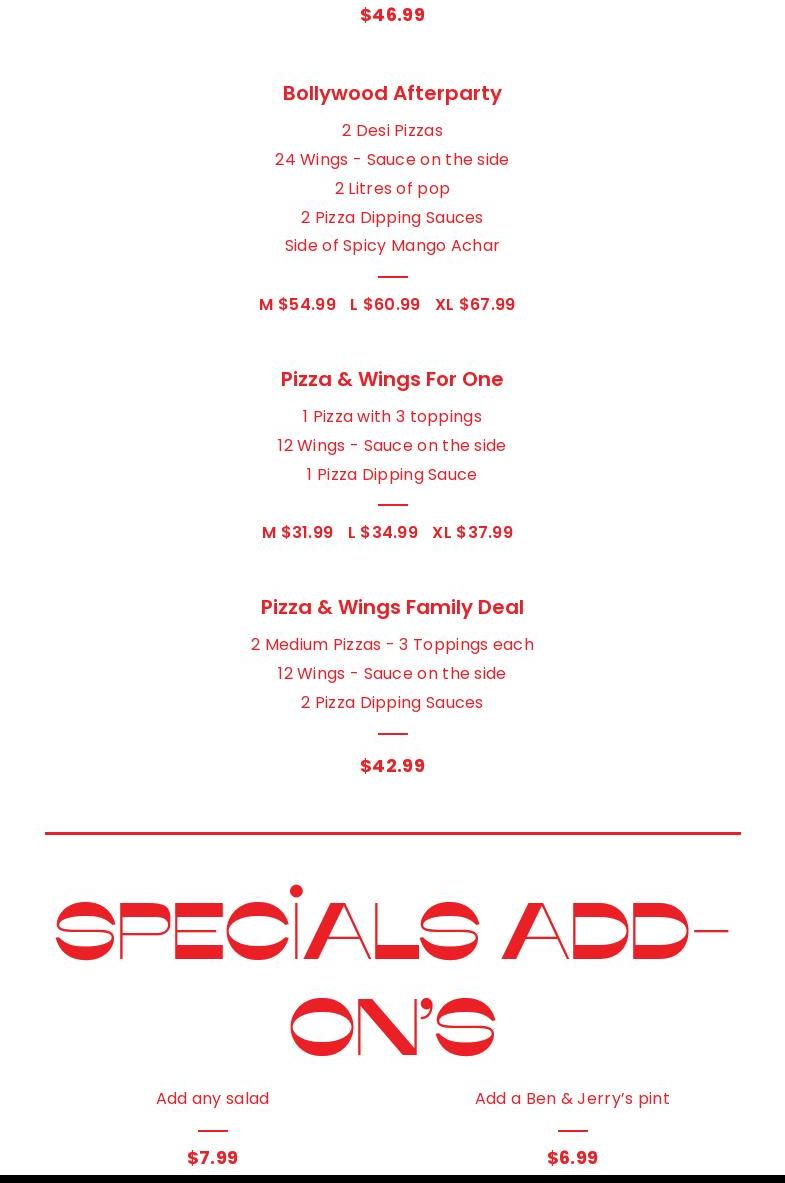 $46.99

Bollywood Afterparty

2 Desi Pizzas
24 Wings - Sauce on the side
2 Litres of pop
2 Pizza Dipping Sauces
Side of Spicy Mango Achar

M $54.99 L $60.99 XL $67.99

Pizza & Wings For One

1 Pizza with 3 toppings
12 Wings - Sauce on the side
1 Pizza Dipping Sauce

M $31.99 L $34.99 XL $37.99

Pizza & Wings Family Deal

2 Medium Pizzas - 3 Toppings each
12 Wings - Sauce on the side
2 Pizza Dipping Sauces

$42.99

SPECIALS ADD-ON'S

Add any salad

$7.99

Add a Ben & Jerry's pint

$6.99